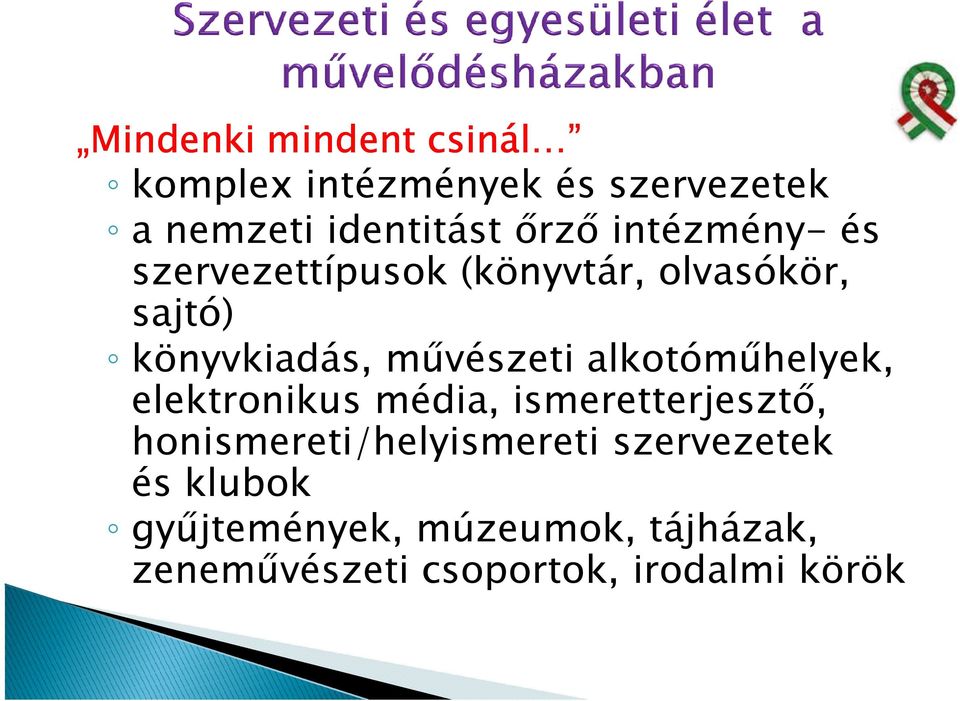 Szervezeti és egyesületi élet a művelődésházakban

„Mindenki mindent csinál…”

◦ komplex intézmények és szervezetek
◦ a nemzeti identitást őrző intézmény- és szervezettípusok (könyvtár, olvasókör, sajtó)
◦ könyvkiadás, művészeti alkotóműhelyek, elektronikus média, ismeretterjesztő, honismereti/helyismereti szervezetek és klubok
◦ gyűjtemények, múzeumok, tájházak, zeneművészeti csoportok, irodalmi körök